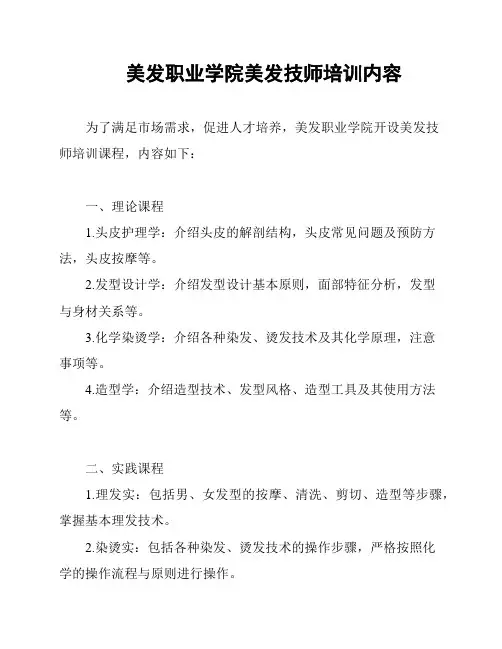 美发职业学院美发技师培训内容

为了满足市场需求，促进人才培养，美发职业学院开设美发技师培训课程，内容如下：

一、理论课程

1.头皮护理学：介绍头皮的解剖结构，头皮常见问题及预防方法，头皮按摩等。

2.发型设计学：介绍发型设计基本原则，面部特征分析，发型与身材关系等。

3.化学染烫学：介绍各种染发、烫发技术及其化学原理，注意事项等。

4.造型学：介绍造型技术、发型风格、造型工具及其使用方法等。

二、实践课程

1.理发实：包括男、女发型的按摩、清洗、剪切、造型等步骤，掌握基本理发技术。

2.染烫实：包括各种染发、烫发技术的操作步骤，严格按照化学的操作流程与原则进行操作。